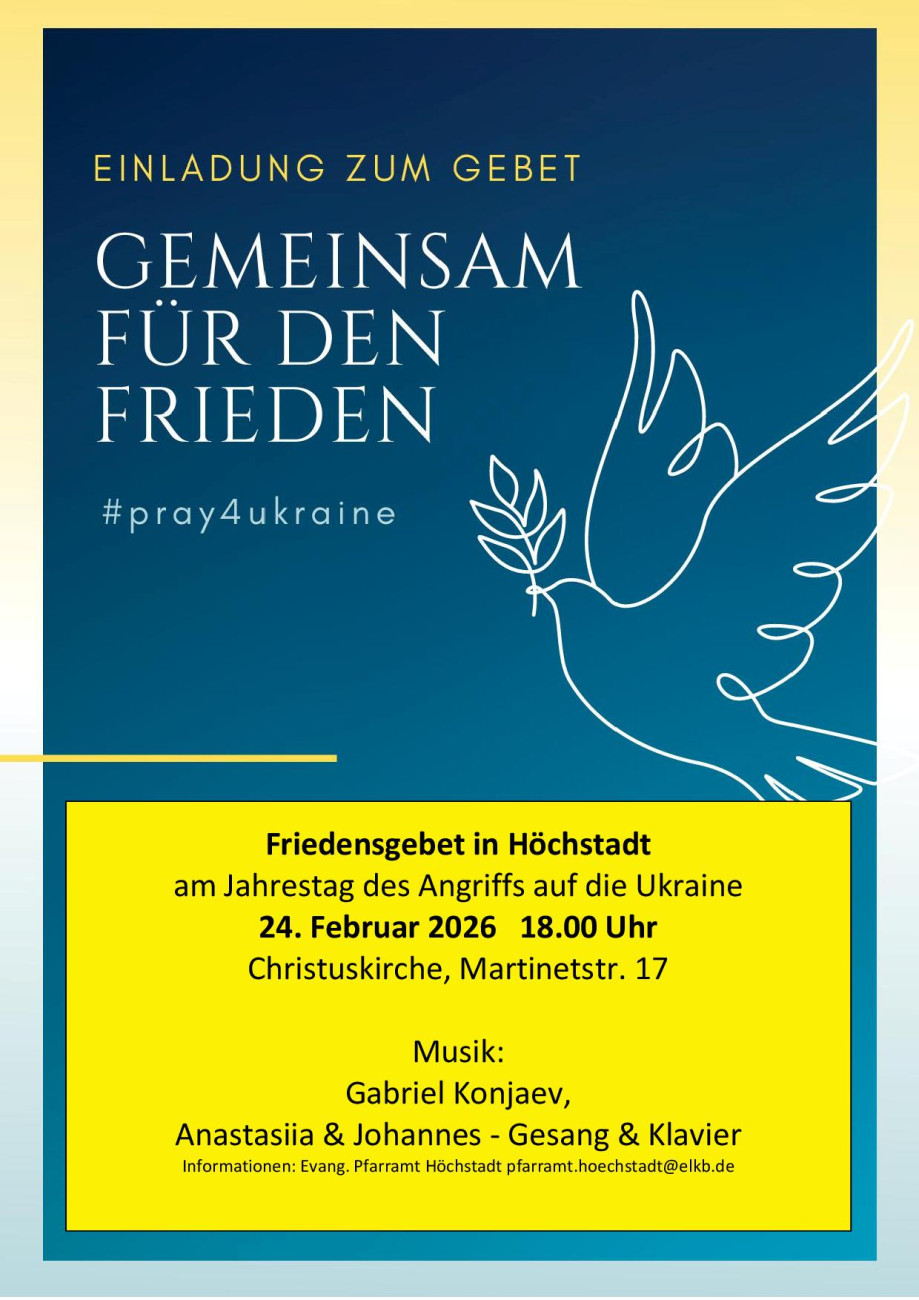 EINLADUNG ZUM GEBET

GEMEINSAM
FÜR DEN
FRIEDEN

#pray4ukraine

Friedensgebet in Höchstadt
am Jahrestag des Angriffs auf die Ukraine
24. Februar 2026 18.00 Uhr
Christuskirche, Martinetstr. 17

Musik:
Gabriel Konjaev,
Anastasiia & Johannes - Gesang & Klavier
Informationen: Evang. Pfarramt Höchstadt pfarramt.hoechstadt@elkb.de